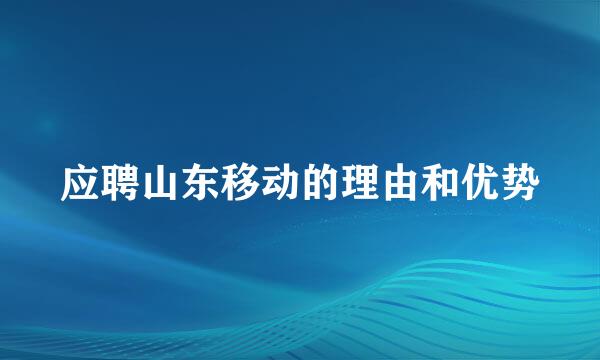 应聘山东移动的理由和优势